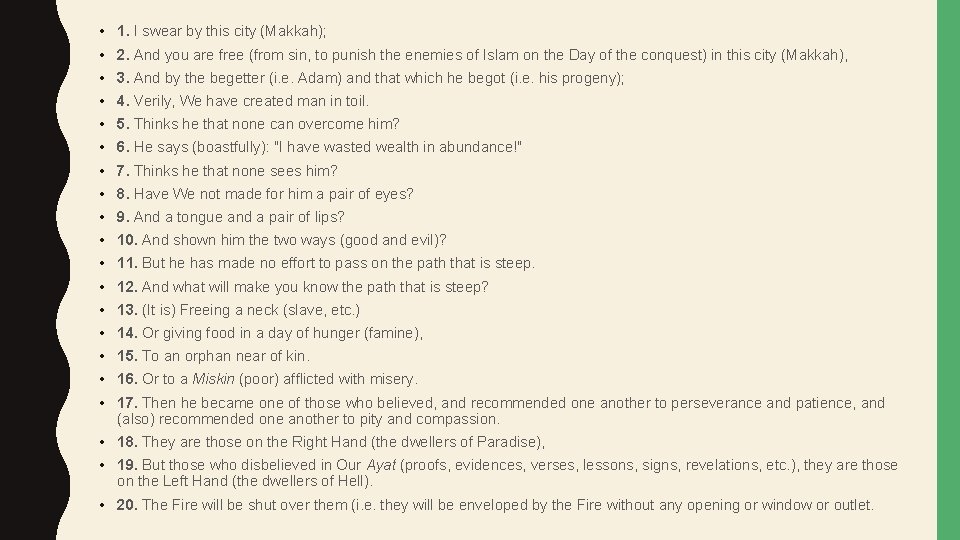 • 1. I swear by this city (Makkah);
• 2. And you are free (from sin, to punish the enemies of Islam on the Day of the conquest) in this city (Makkah),
• 3. And by the begetter (i.e. Adam) and that which he begot (i.e. his progeny);
• 4. Verily, We have created man in toil.
• 5. Thinks he that none can overcome him?
• 6. He says (boastfully): "I have wasted wealth in abundance!"
• 7. Thinks he that none sees him?
• 8. Have We not made for him a pair of eyes?
• 9. And a tongue and a pair of lips?
• 10. And shown him the two ways (good and evil)?
• 11. But he has made no effort to pass on the path that is steep.
• 12. And what will make you know the path that is steep?
• 13. (It is) Freeing a neck (slave, etc.)
• 14. Or giving food in a day of hunger (famine),
• 15. To an orphan near of kin.
• 16. Or to a Miskin (poor) afflicted with misery.
• 17. Then he became one of those who believed, and recommended one another to perseverance and patience, and (also) recommended one another to pity and compassion.
• 18. They are those on the Right Hand (the dwellers of Paradise),
• 19. But those who disbelieved in Our Ayat (proofs, evidences, verses, lessons, signs, revelations, etc.), they are those on the Left Hand (the dwellers of Hell).
• 20. The Fire will be shut over them (i.e. they will be enveloped by the Fire without any opening or window or outlet.